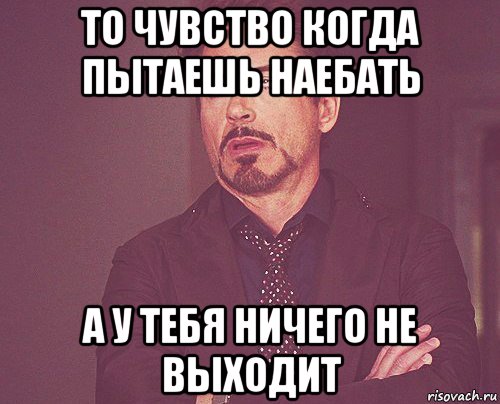 ТО ЧУВСТВО КОГДА ПЫТАЕШЬ НАЕБАТЬ

А У ТЕБЯ НИЧЕГО НЕ ВЫХОДИТ

risovach.ru